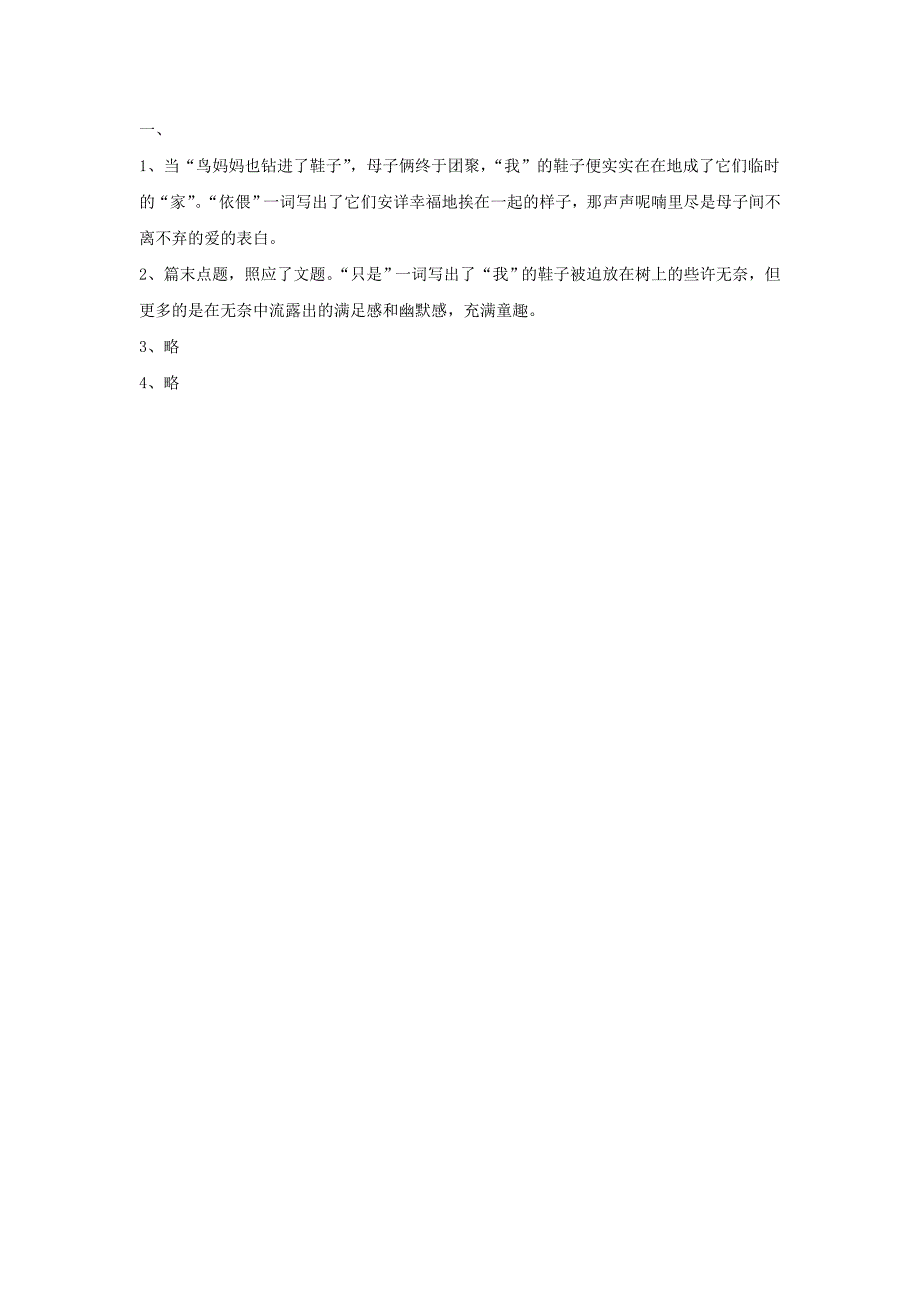 一、

1、当“鸟妈妈也钻进了鞋子”，母子俩终于团聚，“我”的鞋子便实实在在地成了它们临时的“家”。“依偎”一词写出了它们安详幸福地挨在一起的样子，那声声呢喃里尽是母子间不离不弃的爱的表白。

2、篇末点题，照应了文题。“只是”一词写出了“我”的鞋子被迫放在树上的些许无奈，但更多的是在无奈中流露出的满足感和幽默感，充满童趣。

3、略

4、略